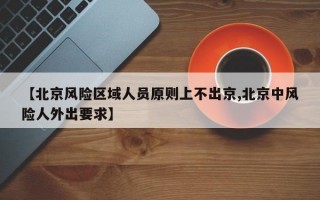 【北京风险区域人员原则上不出京,北京中风险人外出要求】